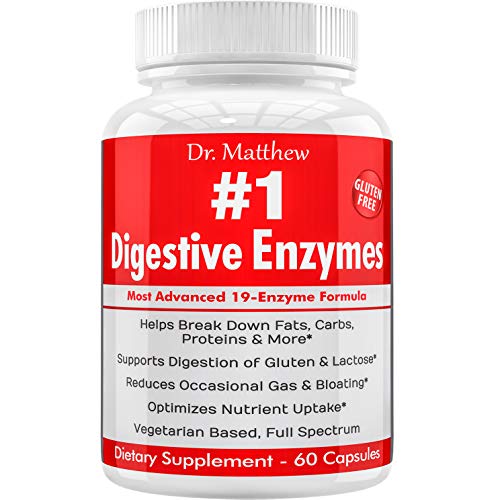 Dr. Matthew

#1

GLUTEN FREE

Digestive Enzymes

Most Advanced 19-Enzyme Formula

Helps Break Down Fats, Carbs, Proteins & More*

Supports Digestion of Gluten & Lactose*

Reduces Occasional Gas & Bloating*

Optimizes Nutrient Uptake*

Vegetarian Based, Full Spectrum

Dietary Supplement - 60 Capsules